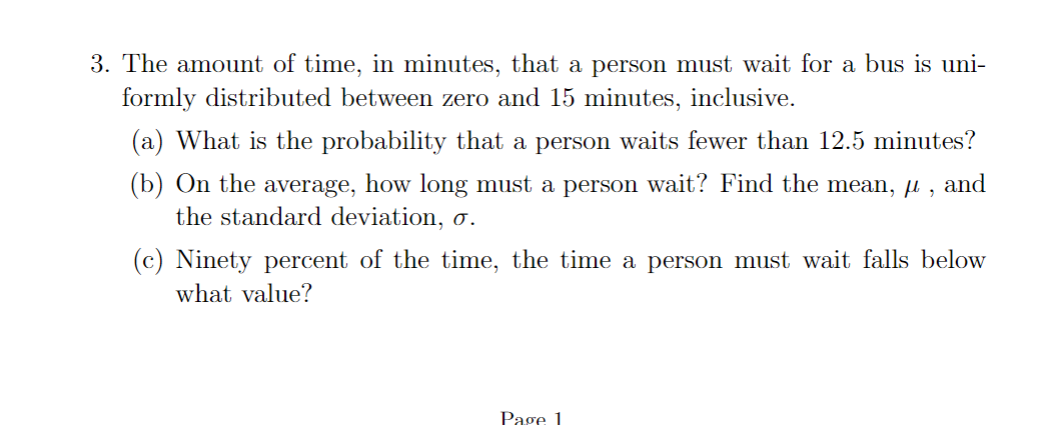 3. The amount of time, in minutes, that a person must wait for a bus is uniformly distributed between zero and 15 minutes, inclusive.

(a) What is the probability that a person waits fewer than 12.5 minutes?

(b) On the average, how long must a person wait? Find the mean, $\mu$ , and the standard deviation, $\sigma$.

(c) Ninety percent of the time, the time a person must wait falls below what value?

Page 1